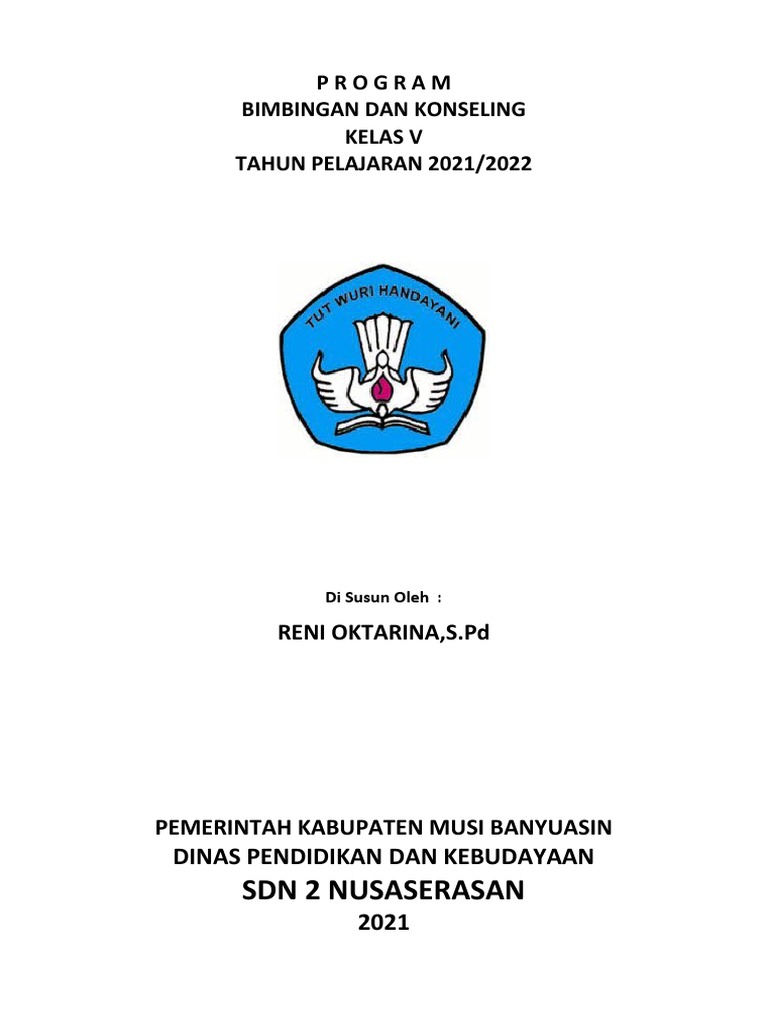 P R O G R A M
BIMBINGAN DAN KONSELING
KELAS V
TAHUN PELAJARAN 2021/2022

TUT WURI HANDAYANI

Di Susun Oleh :

RENI OKTARINA,S.Pd

PEMERINTAH KABUPATEN MUSI BANYUASIN
DINAS PENDIDIKAN DAN KEBUDAYAAN
SDN 2 NUSASERASAN
2021